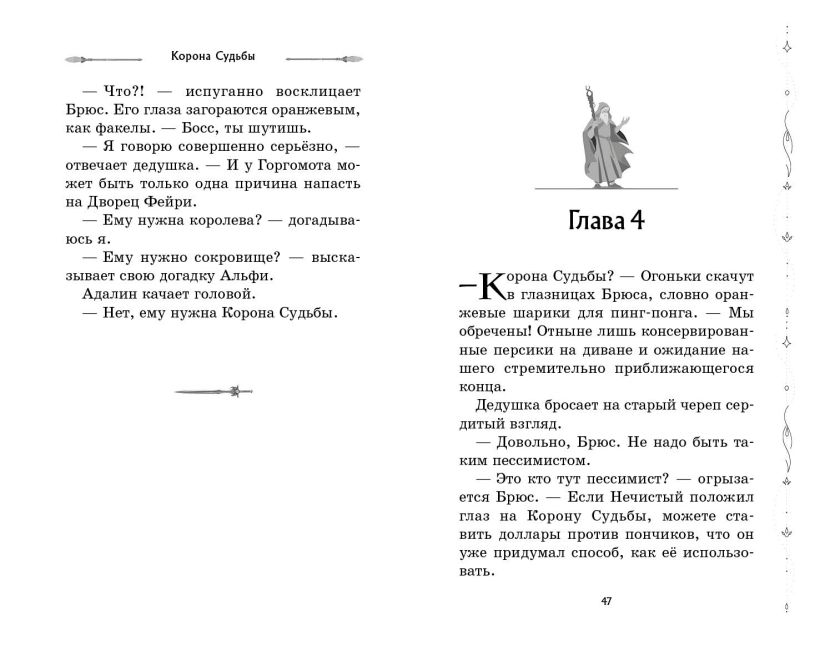 Корона Судьбы

— Что?! — испуганно восклицает Брюс. Его глаза загораются оранжевым, как факелы. — Босс, ты шутишь.

— Я говорю совершенно серьёзно, — отвечает дедушка. — И у Горгомота может быть только одна причина напасть на Дворец Фейри.

— Ему нужна королева? — догадываюсь я.

— Ему нужно сокровище? — высказывает свою догадку Альфи.

Адалин качает головой.

— Нет, ему нужна Корона Судьбы.

Глава 4

— Корона Судьбы? — Огоньки скачут в глазницах Брюса, словно оранжевые шарики для пинг-понга. — Мы обречены! Отныне лишь консервированные персики на диване и ожидание нашего стремительно приближающегося конца.

Дедушка бросает на старый череп сердитый взгляд.

— Довольно, Брюс. Не надо быть таким пессимистом.

— Это кто тут пессимист? — огрызается Брюс. — Если Нечистый положил глаз на Корону Судьбы, можете ставить доллары против пончиков, что он уже придумал способ, как её использовать.

47